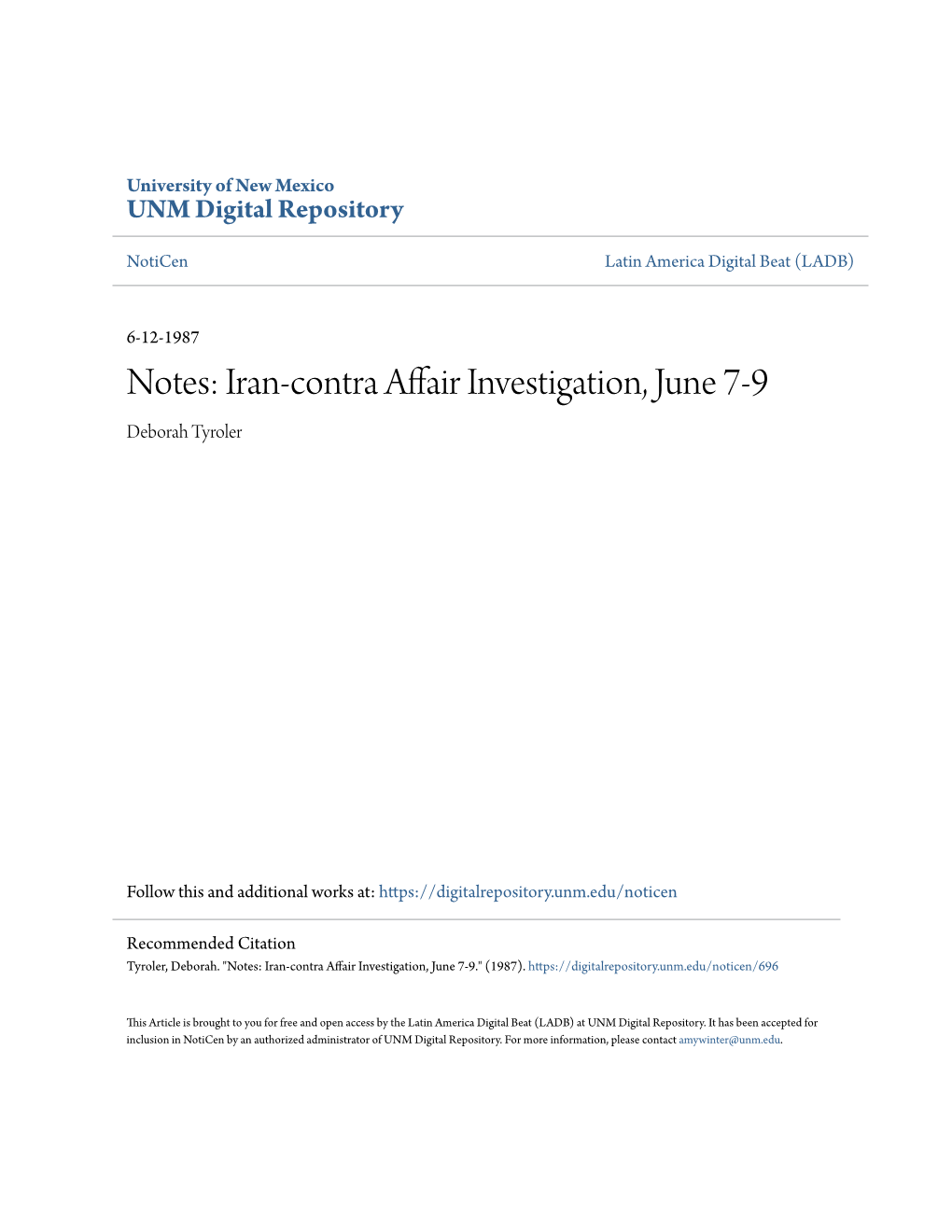 University of New Mexico
UNM Digital Repository

NotiCen

Latin America Digital Beat (LADB)

6-12-1987

Notes: Iran-contra Affair Investigation, June 7-9

Deborah Tyroler

Follow this and additional works at: https://digitalrepository.unm.edu/noticen

Recommended Citation
Tyroler, Deborah. "Notes: Iran-contra Affair Investigation, June 7-9." (1987). https://digitalrepository.unm.edu/noticen/696

This Article is brought to you for free and open access by the Latin America Digital Beat (LADB) at UNM Digital Repository. It has been accepted for inclusion in NotiCen by an authorized administrator of UNM Digital Repository. For more information, please contact amywinter@unm.edu.